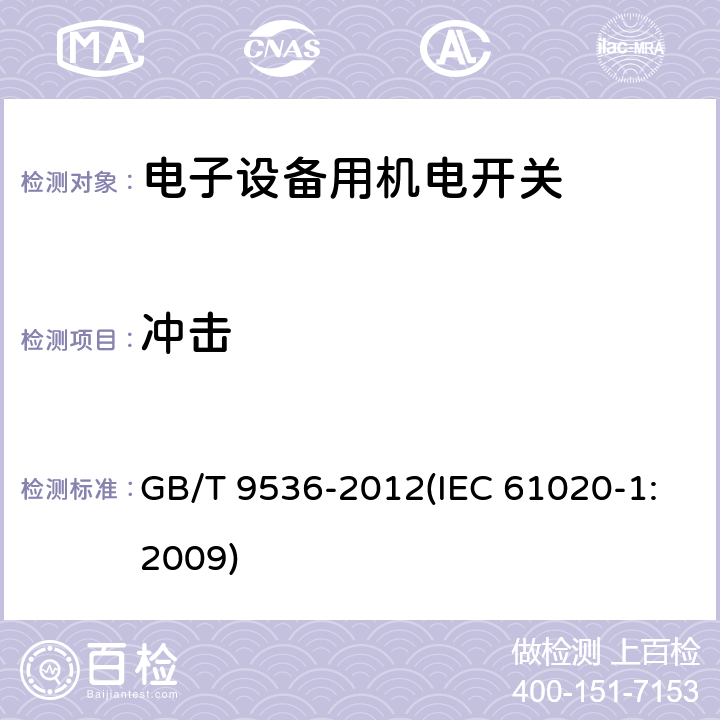 MA CNAS ilac-MRA

检测对象： 电子设备用机电开关

检测项目： 冲击

检测标准： GB/T 9536-2012(IEC 61020-1:2009)

百检 Baijiantest.com

做检测 上百检
400-151-7153